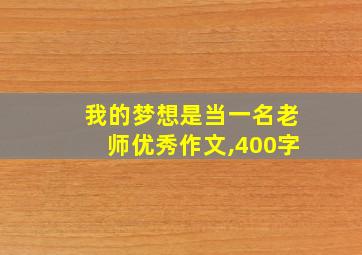 我的梦想是当一名老师优秀作文,400字